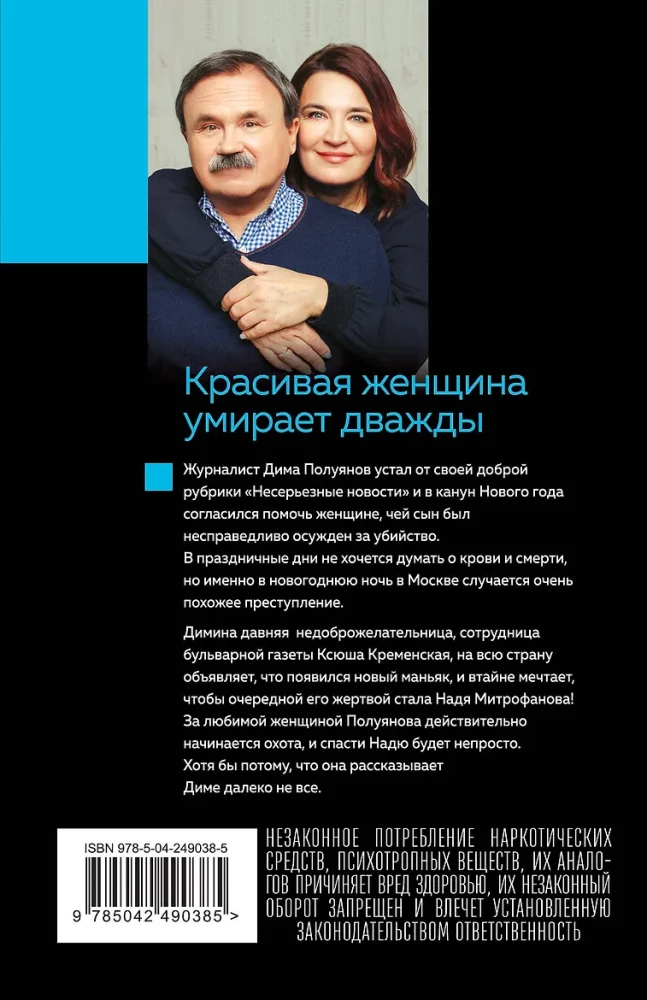 Красивая женщина умирает дважды

Журналист Дима Полуянов устал от своей доброй рубрики «Несерьезные новости» и в канун Нового года согласился помочь женщине, чей сын был несправедливо осужден за убийство.
В праздничные дни не хочется думать о крови и смерти, но именно в новогоднюю ночь в Москве случается очень похожее преступление.

Димина давняя недоброжелательница, сотрудница бульварной газеты Ксюша Кременская, на всю страну объявляет, что появился новый маньяк, и втайне мечтает, чтобы очередной его жертвой стала Надя Митрофанова! За любимой женщиной Полуянова действительно начинается охота, и спасти Надю будет непросто. Хотя бы потому, что она рассказывает Диме далеко не все.

ISBN 978-5-04-249038-5

9 785042 490385 >

НЕЗАКОННОЕ ПОТРЕБЛЕНИЕ НАРКОТИЧЕСКИХ СРЕДСТВ, ПСИХОТРОПНЫХ ВЕЩЕСТВ, ИХ АНАЛОГОВ ПРИЧИНЯЕТ ВРЕД ЗДОРОВЬЮ, ИХ НЕЗАКОННЫЙ ОБОРОТ ЗАПРЕЩЕН И ВЛЕЧЕТ УСТАНОВЛЕННУЮ ЗАКОНОДАТЕЛЬСТВОМ ОТВЕТСТВЕННОСТЬ